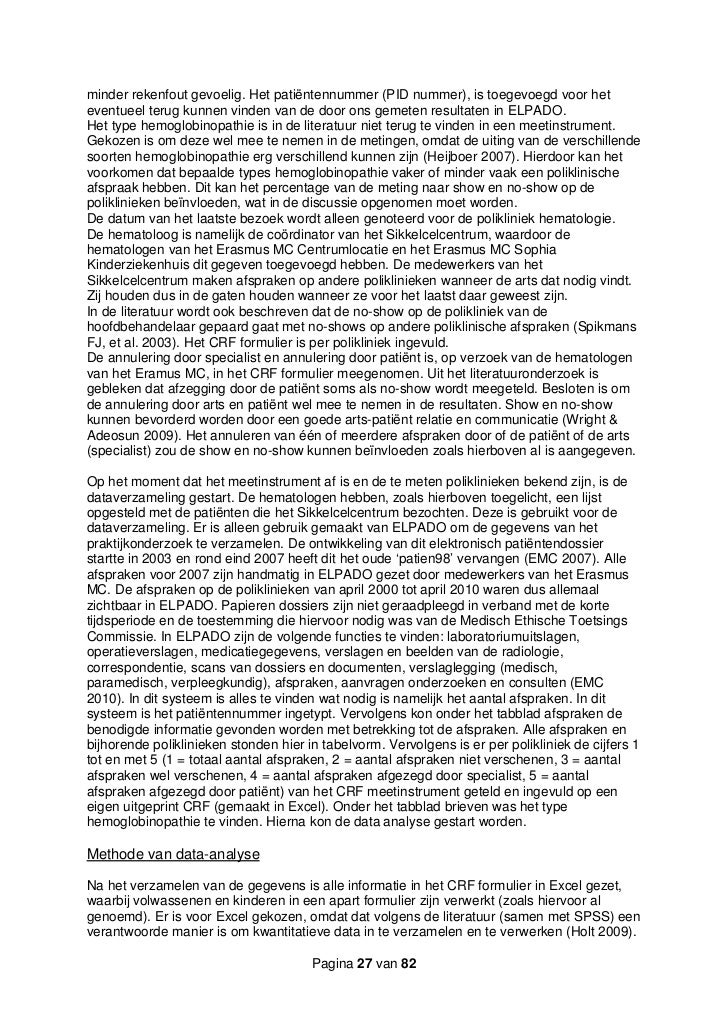 minder rekenfout gevoelig. Het patiëntennummer (PID nummer), is toegevoegd voor het eventueel terug kunnen vinden van de door ons gemeten resultaten in ELPADO.
Het type hemoglobinopathie is in de literatuur niet terug te vinden in een meetinstrument. Gekozen is om deze wel mee te nemen in de metingen, omdat de uiting van de verschillende soorten hemoglobinopathie erg verschillend kunnen zijn (Heijboer 2007). Hierdoor kan het voorkomen dat bepaalde types hemoglobinopathie vaker of minder vaak een poliklinische afspraak hebben. Dit kan het percentage van de meting naar show en no-show op de poliklinieken beïnvloeden, wat in de discussie opgenomen moet worden.
De datum van het laatste bezoek wordt alleen genoteerd voor de polikliniek hematologie. De hematoloog is namelijk de coördinator van het Sikkelcelcentrum, waardoor de hematologen van het Erasmus MC Centrumlocatie en het Erasmus MC Sophia Kinderziekenhuis dit gegeven toegevoegd hebben. De medewerkers van het Sikkelcelcentrum maken afspraken op andere poliklinieken wanneer de arts dat nodig vindt. Zij houden dus in de gaten houden wanneer ze voor het laatst daar geweest zijn.
In de literatuur wordt ook beschreven dat de no-show op de polikliniek van de hoofdbehandelaar gepaard gaat met no-shows op andere poliklinische afspraken (Spikmans FJ, et al. 2003). Het CRF formulier is per polikliniek ingevuld.
De annulering door specialist en annulering door patiënt is, op verzoek van de hematologen van het Eramus MC, in het CRF formulier meegenomen. Uit het literatuuronderzoek is gebleken dat afzegging door de patiënt soms als no-show wordt meegeteld. Besloten is om de annulering door arts en patiënt wel mee te nemen in de resultaten. Show en no-show kunnen bevorderd worden door een goede arts-patiënt relatie en communicatie (Wright & Adeosun 2009). Het annuleren van één of meerdere afspraken door of de patiënt of de arts (specialist) zou de show en no-show kunnen beïnvloeden zoals hierboven al is aangegeven.

Op het moment dat het meetinstrument af is en de te meten poliklinieken bekend zijn, is de dataverzameling gestart. De hematologen hebben, zoals hierboven toegelicht, een lijst opgesteld met de patiënten die het Sikkelcelcentrum bezochten. Deze is gebruikt voor de dataverzameling. Er is alleen gebruik gemaakt van ELPADO om de gegevens van het praktijkonderzoek te verzamelen. De ontwikkeling van dit elektronisch patiëntendossier startte in 2003 en rond eind 2007 heeft dit het oude 'patien98' vervangen (EMC 2007). Alle afspraken voor 2007 zijn handmatig in ELPADO gezet door medewerkers van het Erasmus MC. De afspraken op de poliklinieken van april 2000 tot april 2010 waren dus allemaal zichtbaar in ELPADO. Papieren dossiers zijn niet geraadpleegd in verband met de korte tijdsperiode en de toestemming die hiervoor nodig was van de Medisch Ethische Toetsings Commissie. In ELPADO zijn de volgende functies te vinden: laboratoriumuitslagen, operatieverslagen, medicatiegegevens, verslagen en beelden van de radiologie, correspondentie, scans van dossiers en documenten, verslaglegging (medisch, paramedisch, verpleegkundig), afspraken, aanvragen onderzoeken en consulten (EMC 2010). In dit systeem is alles te vinden wat nodig is namelijk het aantal afspraken. In dit systeem is het patiëntennummer ingetypt. Vervolgens kon onder het tabblad afspraken de benodigde informatie gevonden worden met betrekking tot de afspraken. Alle afspraken en bijhorende poliklinieken stonden hier in tabelvorm. Vervolgens is er per polikliniek de cijfers 1 tot en met 5 (1 = totaal aantal afspraken, 2 = aantal afspraken niet verschenen, 3 = aantal afspraken wel verschenen, 4 = aantal afspraken afgezegd door specialist, 5 = aantal afspraken afgezegd door patiënt) van het CRF meetinstrument geteld en ingevuld op een eigen uitgeprint CRF (gemaakt in Excel). Onder het tabblad brieven was het type hemoglobinopathie te vinden. Hierna kon de data analyse gestart worden.

Methode van data-analyse

Na het verzamelen van de gegevens is alle informatie in het CRF formulier in Excel gezet, waarbij volwassenen en kinderen in een apart formulier zijn verwerkt (zoals hiervoor al genoemd). Er is voor Excel gekozen, omdat dat volgens de literatuur (samen met SPSS) een verantwoorde manier is om kwantitatieve data in te verzamelen en te verwerken (Holt 2009).

Pagina 27 van 82